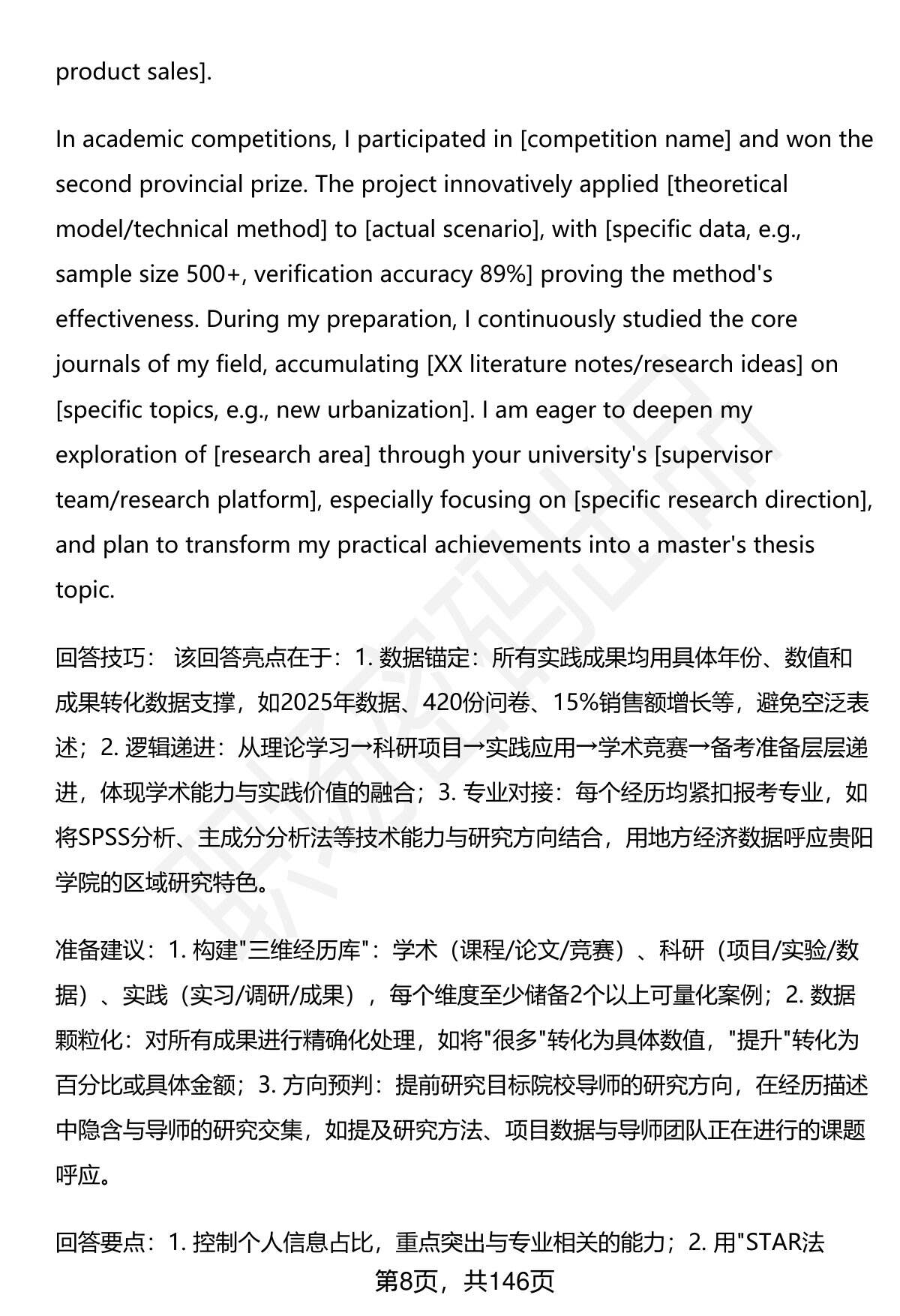 product sales].

In academic competitions, I participated in [competition name] and won the second provincial prize. The project innovatively applied [theoretical model/technical method] to [actual scenario], with [specific data, e.g., sample size 500+, verification accuracy 89%] proving the method's effectiveness. During my preparation, I continuously studied the core journals of my field, accumulating [XX literature notes/research ideas] on [specific topics, e.g., new urbanization]. I am eager to deepen my exploration of [research area] through your university's [supervisor team/research platform], especially focusing on [specific research direction], and plan to transform my practical achievements into a master's thesis topic.

回答技巧： 该回答亮点在于：1. 数据锚定：所有实践成果均用具体年份、数值和成果转化数据支撑，如2025年数据、420份问卷、15%销售额增长等，避免空泛表述；2. 逻辑递进：从理论学习→科研项目→实践应用→学术竞赛→备考准备层层递进，体现学术能力与实践价值的融合；3. 专业对接：每个经历均紧扣报考专业，如将SPSS分析、主成分分析法等技术能力与研究方向结合，用地方经济数据呼应贵阳学院的区域研究特色。

准备建议：1. 构建"三维经历库"：学术（课程/论文/竞赛）、科研（项目/实验/数据）、实践（实习/调研/成果），每个维度至少储备2个以上可量化案例；2. 数据颗粒化：对所有成果进行精确化处理，如将"很多"转化为具体数值，"提升"转化为百分比或具体金额；3. 方向预判：提前研究目标院校导师的研究方向，在经历描述中隐含与导师的研究交集，如提及研究方法、项目数据与导师团队正在进行的课题呼应。

回答要点：1. 控制个人信息占比，重点突出与专业相关的能力；2. 用"STAR法

第8页，共146页